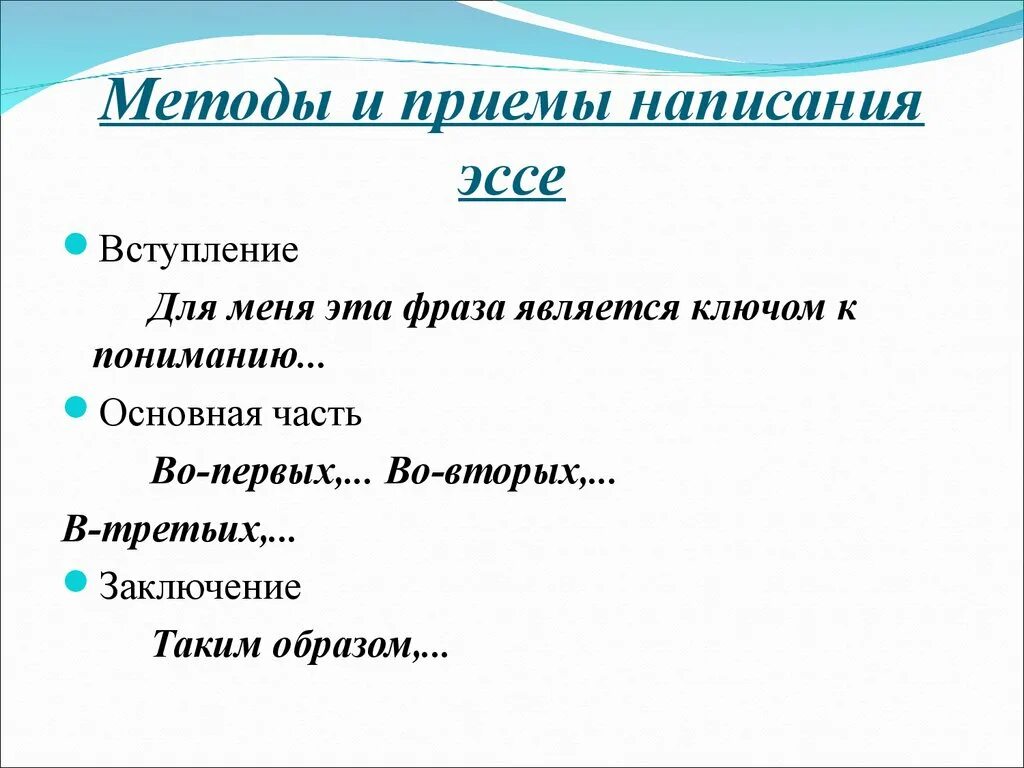 Методы и приемы написания эссе

Вступление

Для меня эта фраза является ключом к пониманию...

Основная часть

Во-первых,... Во-вторых,...

В-третьих,...

Заключение

Таким образом,...